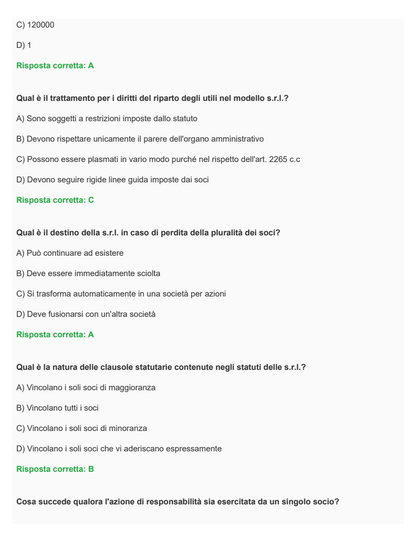 C) 120000

D) 1

Risposta corretta: A

Qual è il trattamento per i diritti del riparto degli utili nel modello s.r.l.?

A) Sono soggetti a restrizioni imposte dallo statuto

B) Devono rispettare unicamente il parere dell'organo amministrativo

C) Possono essere plasmati in vario modo purché nel rispetto dell'art. 2265 c.c

D) Devono seguire rigide linee guida imposte dai soci

Risposta corretta: C

Qual è il destino della s.r.l. in caso di perdita della pluralità dei soci?

A) Può continuare ad esistere

B) Deve essere immediatamente sciolta

C) Si trasforma automaticamente in una società per azioni

D) Deve fusionarsi con un'altra società

Risposta corretta: A

Qual è la natura delle clausole statutarie contenute negli statuti delle s.r.l.?

A) Vincolano i soli soci di maggioranza

B) Vincolano tutti i soci

C) Vincolano i soli soci di minoranza

D) Vincolano i soli soci che vi aderiscano espressamente

Risposta corretta: B

Cosa succede qualora l'azione di responsabilità sia esercitata da un singolo socio?